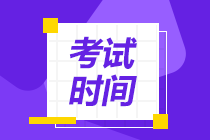 考试
时间